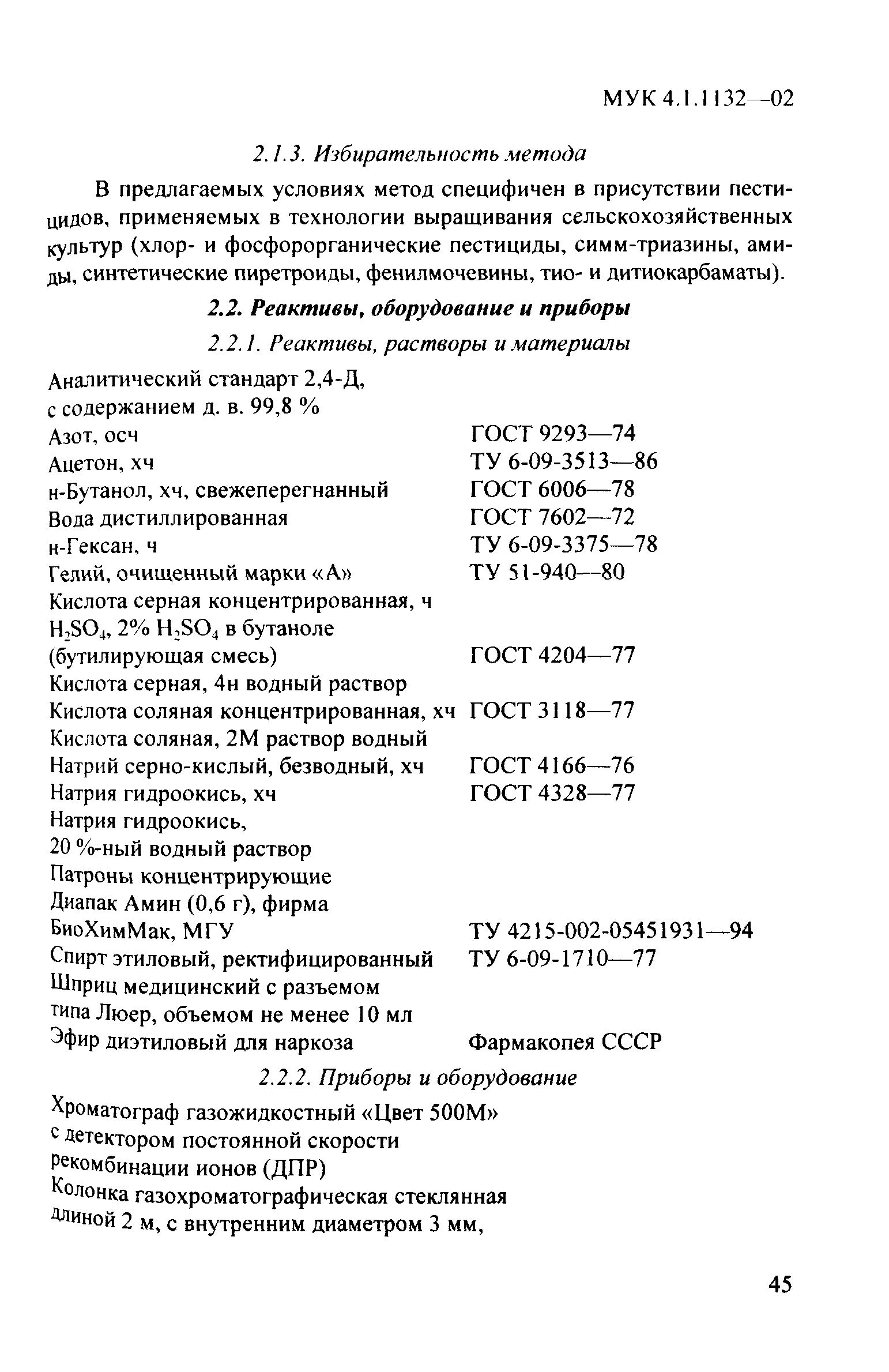 МУК 4.1.1132—02

2.1.3. Избирательность метода

В предлагаемых условиях метод специфичен в присутствии пестицидов, применяемых в технологии выращивания сельскохозяйственных культур (хлор- и фосфорорганические пестициды, симм-триазины, амиды, синтетические пиретроиды, фенилмочевины, тио- и дитиокарбаматы).

2.2. Реактивы, оборудование и приборы

2.2.1. Реактивы, растворы и материалы

| | |
|---|---|
| Аналитический стандарт 2,4-Д, с содержанием д. в. 99,8 % | |
| Азот, осч | ГОСТ 9293—74 |
| Ацетон, хч | ТУ 6-09-3513—86 |
| н-Бутанол, хч, свежеперегнанный | ГОСТ 6006—78 |
| Вода дистиллированная | ГОСТ 7602—72 |
| н-Гексан, ч | ТУ 6-09-3375—78 |
| Гелий, очищенный марки «А» | ТУ 51-940—80 |
| Кислота серная концентрированная, ч $H_2SO_4$, 2% $H_2SO_4$ в бутаноле (бутилирующая смесь) | ГОСТ 4204—77 |
| Кислота серная, 4н водный раствор | |
| Кислота соляная концентрированная, хч | ГОСТ 3118—77 |
| Кислота соляная, 2М раствор водный | |
| Натрий серно-кислый, безводный, хч | ГОСТ 4166—76 |
| Натрия гидроокись, хч | ГОСТ 4328—77 |
| Натрия гидроокись, 20 %-ный водный раствор | |
| Патроны концентрирующие Диапак Амин (0,6 г), фирма БиоХимМак, МГУ | ТУ 4215-002-05451931—94 |
| Спирт этиловый, ректифицированный | ТУ 6-09-1710—77 |
| Шприц медицинский с разъемом типа Люер, объемом не менее 10 мл | |
| Эфир диэтиловый для наркоза | Фармакопея СССР |

2.2.2. Приборы и оборудование

Хроматограф газожидкостный «Цвет 500М» с детектором постоянной скорости рекомбинации ионов (ДПР)
Колонка газохроматографическая стеклянная длиной 2 м, с внутренним диаметром 3 мм,

45